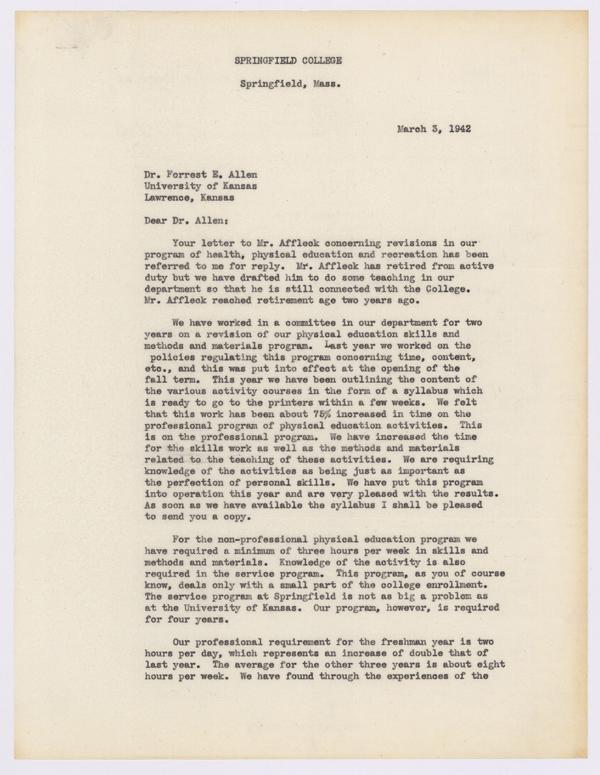 SPRINGFIELD COLLEGE

Springfield, Mass.

March 3, 1942

Dr. Forrest E. Allen
University of Kansas
Lawrence, Kansas

Dear Dr. Allen:

Your letter to Mr. Affleck concerning revisions in our program of health, physical education and recreation has been referred to me for reply. Mr. Affleck has retired from active duty but we have drafted him to do some teaching in our department so that he is still connected with the College. Mr. Affleck reached retirement age two years ago.

We have worked in a committee in our department for two years on a revision of our physical education skills and methods and materials program. Last year we worked on the policies regulating this program concerning time, content, etc., and this was put into effect at the opening of the fall term. This year we have been outlining the content of the various activity courses in the form of a syllabus which is ready to go to the printers within a few weeks. We felt that this work has been about 75% increased in time on the professional program of physical education activities. This is on the professional program. We have increased the time for the skills work as well as the methods and materials related to the teaching of these activities. We are requiring knowledge of the activities as being just as important as the perfection of personal skills. We have put this program into operation this year and are very pleased with the results. As soon as we have available the syllabus I shall be pleased to send you a copy.

For the non-professional physical education program we have required a minimum of three hours per week in skills and methods and materials. Knowledge of the activity is also required in the service program. This program, as you of course know, deals only with a small part of the college enrollment. The service program at Springfield is not as big a problem as at the University of Kansas. Our program, however, is required for four years.

Our professional requirement for the freshman year is two hours per day, which represents an increase of double that of last year. The average for the other three years is about eight hours per week. We have found through the experiences of the